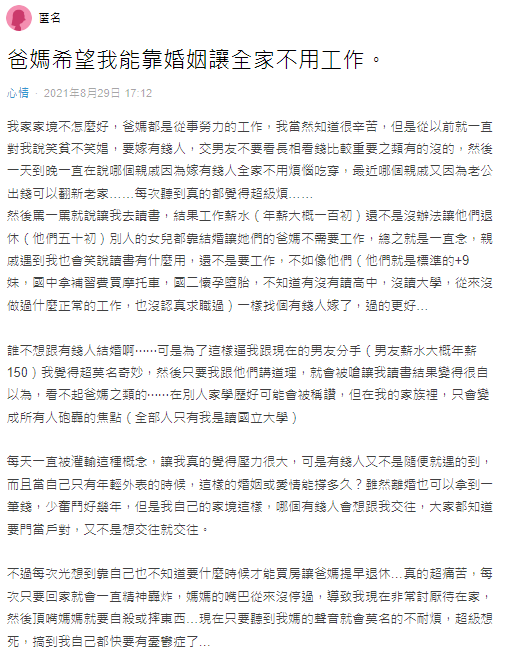 匿名

爸媽希望我能靠婚姻讓全家不用工作。

心情 · 2021年8月29日 17:12

我家家境不怎麼好，爸媽都是從事勞力的工作，我當然知道很辛苦，但是從以前就一直對我說笑貧不笑娼，要嫁有錢人，交男友不要看長相看錢比較重要之類有的沒的，然後一天到晚一直在說哪個親戚因為嫁有錢人全家不用煩惱吃穿，最近哪個親戚又因為老公出錢可以翻新老家……每次聽到真的都覺得超級煩……
然後罵一罵就說讓我去讀書，結果工作薪水（年薪大概一百初）還不是沒辦法讓他們退休（他們五十初）別人的女兒都靠結婚讓她們的爸媽不需要工作，總之就是一直念，親戚遇到我也會笑說讀書有什麼用，還不是要工作，不如像他們（他們就是標準的+9妹，國中拿補習費買摩托車，國二懷孕墮胎，不知道有沒有讀高中，沒讀大學，從來沒做過什麼正常的工作，也沒認真求職過）一樣找個有錢人嫁了，過的更好…

誰不想跟有錢人結婚啊……可是為了這樣逼我跟現在的男友分手（男友薪水大概年薪150）我覺得超莫名奇妙，然後只要我跟他們講道理，就會被嗆讓我讀書結果變得很自以為，看不起爸媽之類的……在別人家學歷好可能會被稱讚，但在我的家族裡，只會變成所有人砲轟的焦點（全部人只有我是讀國立大學）

每天一直被灌輸這種概念，讓我真的覺得壓力很大，可是有錢人又不是隨便就遇的到，而且當自己只有年輕外表的時候，這樣的婚姻或愛情能撐多久？雖然離婚也可以拿到一筆錢，少奮鬥好幾年，但是我自己的家境這樣，哪個有錢人會想跟我交往，大家都知道要門當戶對，又不是想交往就交往。

不過每次光想到靠自己也不知道要什麼時候才能買房讓爸媽提早退休…真的超痛苦，每次只要回家就會一直精神轟炸，媽媽的嘴巴從來沒停過，導致我現在非常討厭待在家，然後頂嘴媽媽就要自殺或摔東西…現在只要聽到我媽的聲音就會莫名的不耐煩，超級想死，搞到我自己都快要有憂鬱症了…